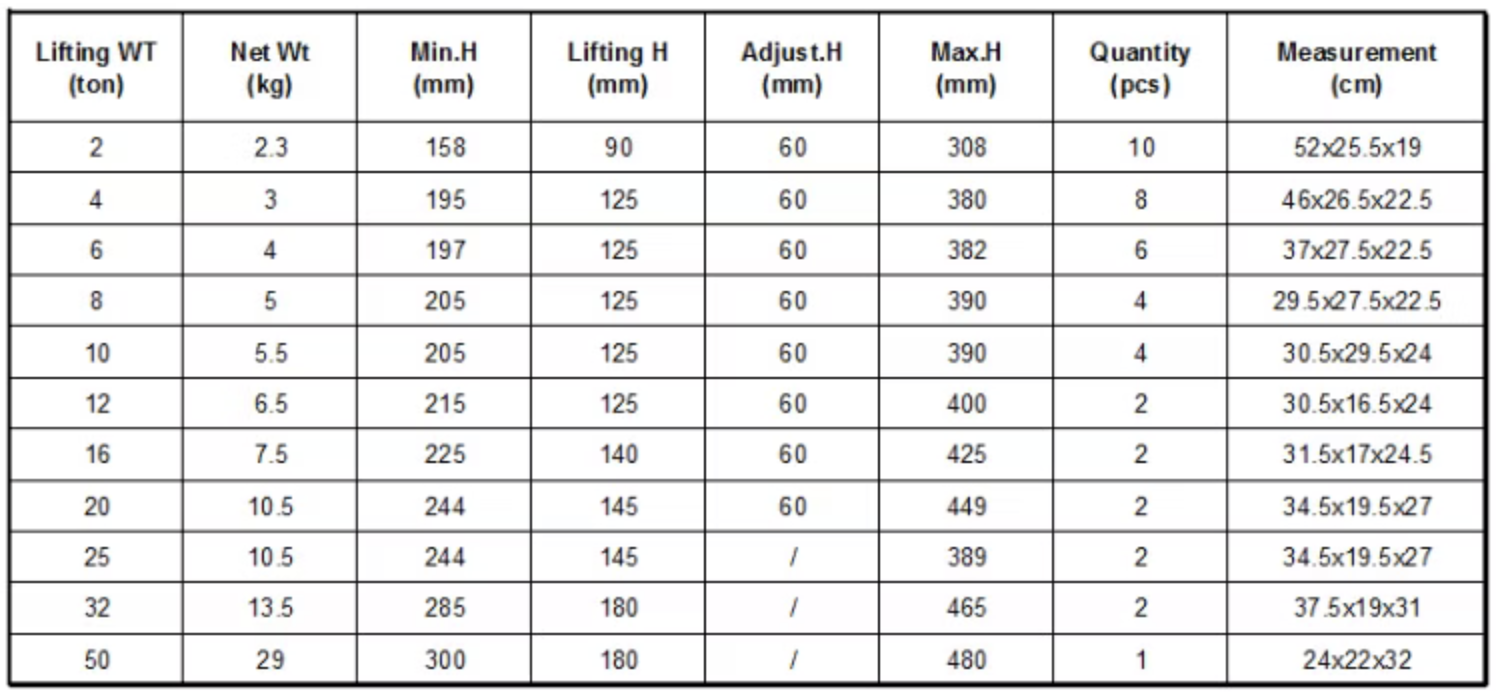 | Lifting WT (ton) | Net Wt (kg) | Min.H (mm) | Lifting H (mm) | Adjust.H (mm) | Max.H (mm) | Quantity (pcs) | Measurement (cm) |
|---|---|---|---|---|---|---|---|
| 2 | 2.3 | 158 | 90 | 60 | 308 | 10 | 52x25.5x19 |
| 4 | 3 | 195 | 125 | 60 | 380 | 8 | 46x26.5x22.5 |
| 6 | 4 | 197 | 125 | 60 | 382 | 6 | 37x27.5x22.5 |
| 8 | 5 | 205 | 125 | 60 | 390 | 4 | 29.5x27.5x22.5 |
| 10 | 5.5 | 205 | 125 | 60 | 390 | 4 | 30.5x29.5x24 |
| 12 | 6.5 | 215 | 125 | 60 | 400 | 2 | 30.5x16.5x24 |
| 16 | 7.5 | 225 | 140 | 60 | 425 | 2 | 31.5x17x24.5 |
| 20 | 10.5 | 244 | 145 | 60 | 449 | 2 | 34.5x19.5x27 |
| 25 | 10.5 | 244 | 145 | / | 389 | 2 | 34.5x19.5x27 |
| 32 | 13.5 | 285 | 180 | / | 465 | 2 | 37.5x19x31 |
| 50 | 29 | 300 | 180 | / | 480 | 1 | 24x22x32 |